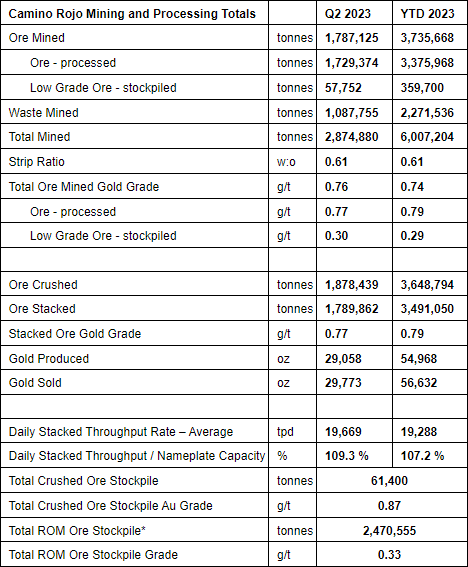 | Camino Rojo Mining and Processing Totals | | Q2 2023 | YTD 2023 |
|---|---|---|---|
| Ore Mined | tonnes | 1,787,125 | 3,735,668 |
| Ore - processed | tonnes | 1,729,374 | 3,375,968 |
| Low Grade Ore - stockpiled | tonnes | 57,752 | 359,700 |
| Waste Mined | tonnes | 1,087,755 | 2,271,536 |
| Total Mined | tonnes | 2,874,880 | 6,007,204 |
| Strip Ratio | w:o | 0.61 | 0.61 |
| Total Ore Mined Gold Grade | g/t | 0.76 | 0.74 |
| Ore - processed | g/t | 0.77 | 0.79 |
| Low Grade Ore - stockpiled | g/t | 0.30 | 0.29 |
| | | | |
| Ore Crushed | tonnes | 1,878,439 | 3,648,794 |
| Ore Stacked | tonnes | 1,789,862 | 3,491,050 |
| Stacked Ore Gold Grade | g/t | 0.77 | 0.79 |
| Gold Produced | oz | 29,058 | 54,968 |
| Gold Sold | oz | 29,773 | 56,632 |
| | | | |
| Daily Stacked Throughput Rate – Average | tpd | 19,669 | 19,288 |
| Daily Stacked Throughput / Nameplate Capacity | % | 109.3 % | 107.2 % |
| Total Crushed Ore Stockpile | tonnes | 61,400 | |
| Total Crushed Ore Stockpile Au Grade | g/t | 0.87 | |
| Total ROM Ore Stockpile* | tonnes | 2,470,555 | |
| Total ROM Ore Stockpile Grade | g/t | 0.33 | |